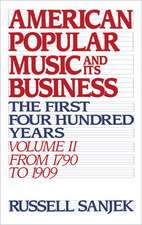 AMERICAN POPULAR MUSIC AND ITS BUSINESS

THE FIRST FOUR HUNDRED YEARS

VOLUME II FROM 1790 TO 1909

RUSSELL SANJEK